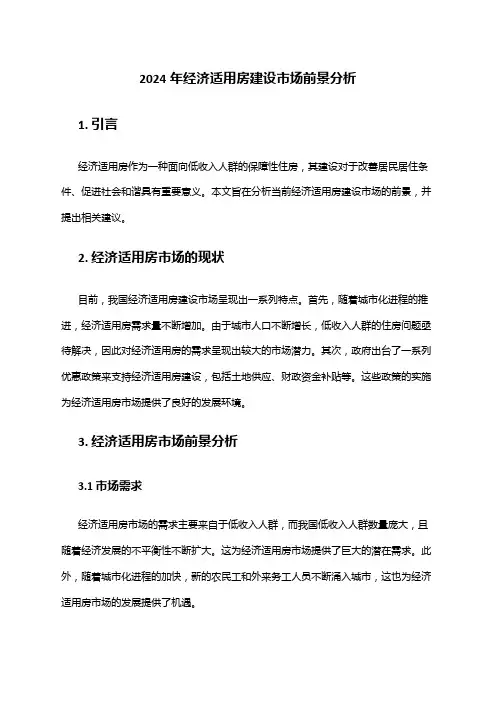 2024 年经济适用房建设市场前景分析

1. 引言

经济适用房作为一种面向低收入人群的保障性住房，其建设对于改善居民居住条件、促进社会和谐具有重要意义。本文旨在分析当前经济适用房建设市场的前景，并提出相关建议。

2. 经济适用房市场的现状

目前，我国经济适用房建设市场呈现出一系列特点。首先，随着城市化进程的推进，经济适用房需求量不断增加。由于城市人口不断增长，低收入人群的住房问题亟待解决，因此对经济适用房的需求呈现出较大的市场潜力。其次，政府出台了一系列优惠政策来支持经济适用房建设，包括土地供应、财政资金补贴等。这些政策的实施为经济适用房市场提供了良好的发展环境。

3. 经济适用房市场前景分析

3.1 市场需求

经济适用房市场的需求主要来自于低收入人群，而我国低收入人群数量庞大，且随着经济发展的不平衡性不断扩大。这为经济适用房市场提供了巨大的潜在需求。此外，随着城市化进程的加快，新的农民工和外来务工人员不断涌入城市，这也为经济适用房市场的发展提供了机遇。